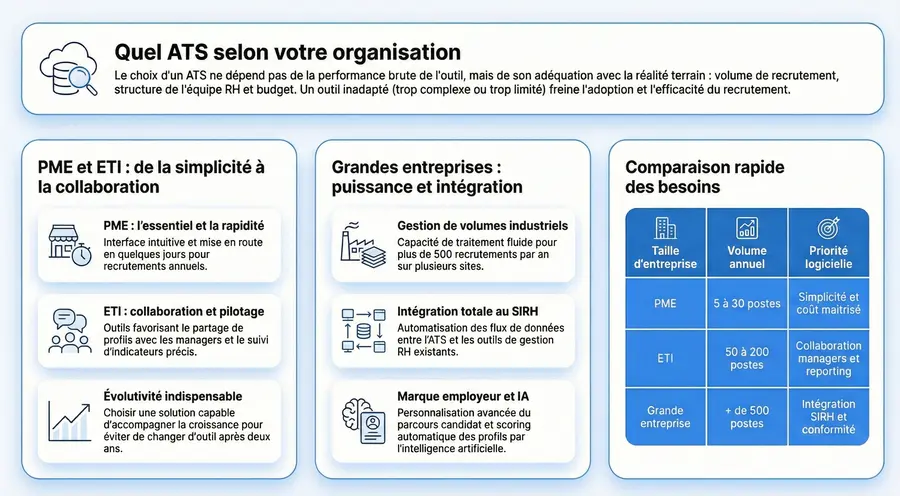 Quel ATS selon votre organisation

Le choix d'un ATS ne dépend pas de la performance brute de l'outil, mais de son adéquation avec la réalité terrain : volume de recrutement, structure de l'équipe RH et budget. Un outil inadapté (trop complexe ou trop limité) freine l'adoption et l'efficacité du recrutement.

PME et ETI : de la simplicité à la collaboration

PME : l'essentiel et la rapidité
Interface intuitive et mise en route en quelques jours pour recrutements annuels.

ETI : collaboration et pilotage
Outils favorisant le partage de profils avec les managers et le suivi d'indicateurs précis.

Évolutivité indispensable
Choisir une solution capable d'accompagner la croissance pour éviter de changer d'outil après deux ans.

Grandes entreprises : puissance et intégration

Gestion de volumes industriels
Capacité de traitement fluide pour plus de 500 recrutements par an sur plusieurs sites.

Intégration totale au SIRH
Automatisation des flux de données entre l'ATS et les outils de gestion RH existants.

Marque employeur et IA
Personnalisation avancée du parcours candidat et scoring automatique des profils par l'intelligence artificielle.

Comparaison rapide des besoins

| Taille d'entreprise | Volume annuel | Priorité logicielle |
|---|---|---|
| PME | 5 à 30 postes | Simplicité et coût maîtrisé |
| ETI | 50 à 200 postes | Collaboration managers et reporting |
| Grande entreprise | + de 500 postes | Intégration SIRH et conformité |